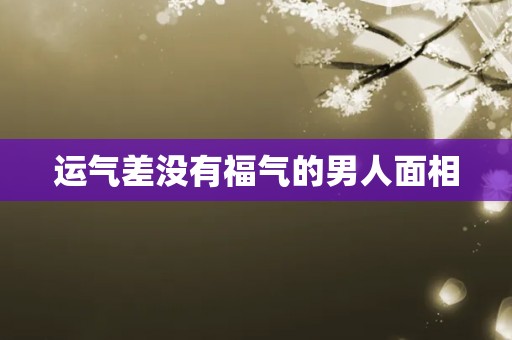 运气差没有福气的男人面相